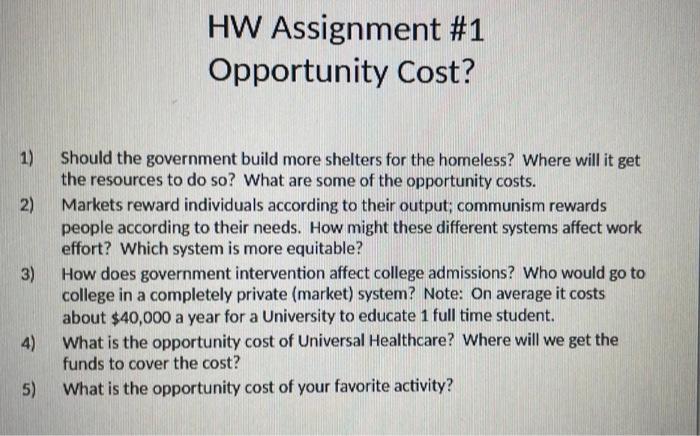 HW Assignment #1
Opportunity Cost?

1) Should the government build more shelters for the homeless? Where will it get the resources to do so? What are some of the opportunity costs.
2) Markets reward individuals according to their output; communism rewards people according to their needs. How might these different systems affect work effort? Which system is more equitable?
3) How does government intervention affect college admissions? Who would go to college in a completely private (market) system? Note: On average it costs about $40,000 a year for a University to educate 1 full time student.
4) What is the opportunity cost of Universal Healthcare? Where will we get the funds to cover the cost?
5) What is the opportunity cost of your favorite activity?